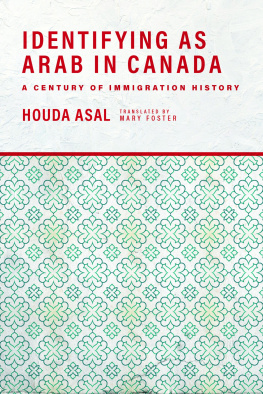 IDENTIFYING AS ARAB IN CANADA

A CENTURY OF IMMIGRATION HISTORY

HOUDA ASAL

TRANSLATED BY MARY FOSTER